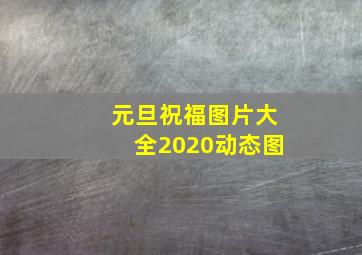 元旦祝福图片大全2020动态图